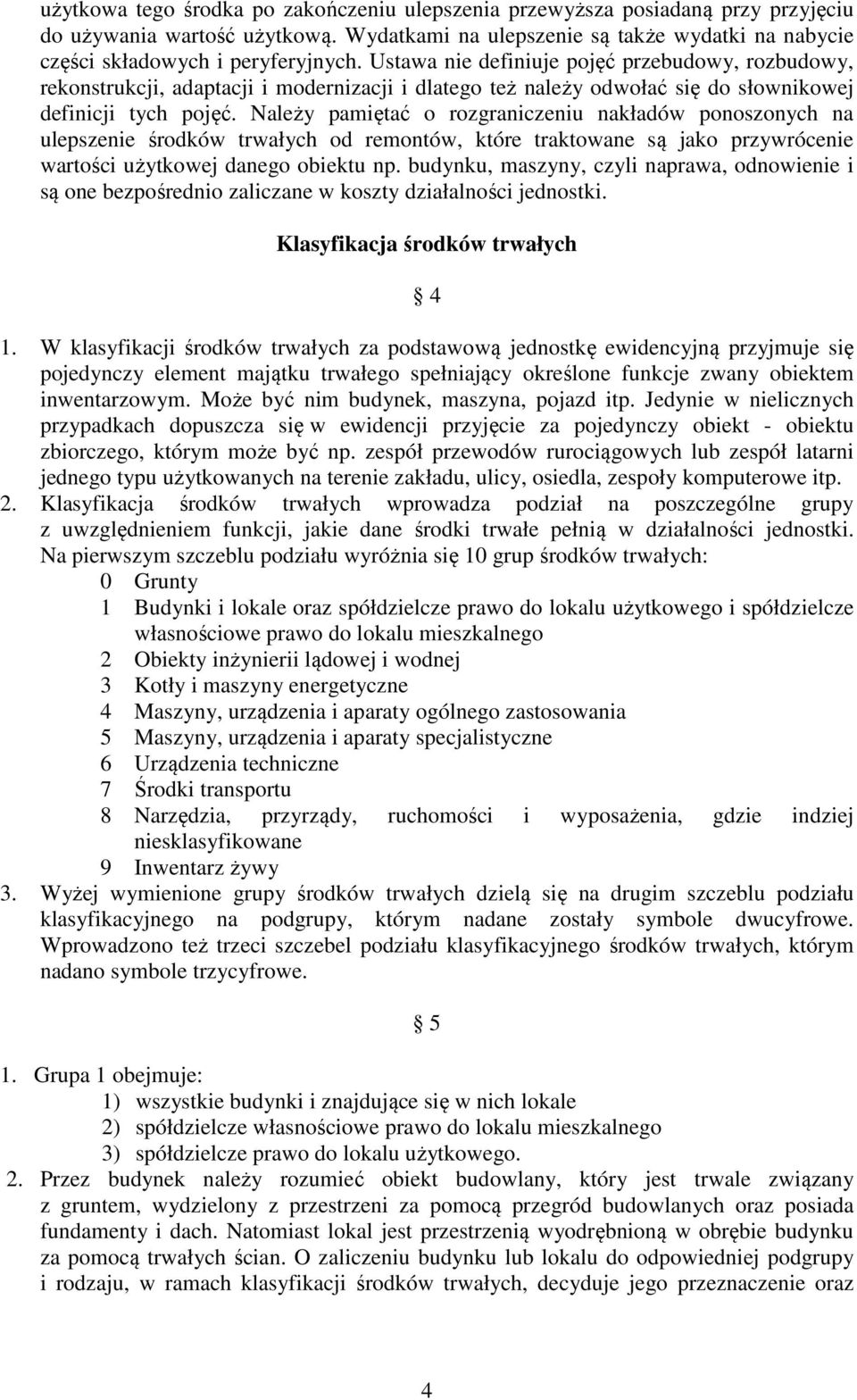 użytkowa tego środka po zakończeniu ulepszenia przewyższa posiadaną przy przyjęciu do używania wartość użytkową. Wydatkami na ulepszenie są także wydatki na nabycie części składowych i peryferyjnych. Ustawa nie definiuje pojęć przebudowy, rozbudowy, rekonstrukcji, adaptacji i modernizacji i dlatego też należy odwołać się do słownikowej definicji tych pojęć. Należy pamiętać o rozgraniczeniu nakładów ponoszonych na ulepszenie środków trwałych od remontów, które traktowane są jako przywrócenie wartości użytkowej danego obiektu np. budynku, maszyny, czyli naprawa, odnowienie i są one bezpośrednio zaliczane w koszty działalności jednostki.

Klasyfikacja środków trwałych

§ 4

1. W klasyfikacji środków trwałych za podstawową jednostkę ewidencyjną przyjmuje się pojedynczy element majątku trwałego spełniający określone funkcje zwany obiektem inwentarzowym. Może być nim budynek, maszyna, pojazd itp. Jedynie w nielicznych przypadkach dopuszcza się w ewidencji przyjęcie za pojedynczy obiekt - obiektu zbiorczego, którym może być np. zespół przewodów rurociągowych lub zespół latarni jednego typu użytkowanych na terenie zakładu, ulicy, osiedla, zespoły komputerowe itp.
2. Klasyfikacja środków trwałych wprowadza podział na poszczególne grupy z uwzględnieniem funkcji, jakie dane środki trwałe pełnią w działalności jednostki. Na pierwszym szczeblu podziału wyróżnia się 10 grup środków trwałych:
0 Grunty
1 Budynki i lokale oraz spółdzielcze prawo do lokalu użytkowego i spółdzielcze własnościowe prawo do lokalu mieszkalnego
2 Obiekty inżynierii lądowej i wodnej
3 Kotły i maszyny energetyczne
4 Maszyny, urządzenia i aparaty ogólnego zastosowania
5 Maszyny, urządzenia i aparaty specjalistyczne
6 Urządzenia techniczne
7 Środki transportu
8 Narzędzia, przyrządy, ruchomości i wyposażenia, gdzie indziej niesklasyfikowane
9 Inwentarz żywy
3. Wyżej wymienione grupy środków trwałych dzielą się na drugim szczeblu podziału klasyfikacyjnego na podgrupy, którym nadane zostały symbole dwucyfrowe. Wprowadzono też trzeci szczebel podziału klasyfikacyjnego środków trwałych, którym nadano symbole trzycyfrowe.

§ 5

1. Grupa 1 obejmuje:
1) wszystkie budynki i znajdujące się w nich lokale
2) spółdzielcze własnościowe prawo do lokalu mieszkalnego
3) spółdzielcze prawo do lokalu użytkowego.
2. Przez budynek należy rozumieć obiekt budowlany, który jest trwale związany z gruntem, wydzielony z przestrzeni za pomocą przegród budowlanych oraz posiada fundamenty i dach. Natomiast lokal jest przestrzenią wyodrębnioną w obrębie budynku za pomocą trwałych ścian. O zaliczeniu budynku lub lokalu do odpowiedniej podgrupy i rodzaju, w ramach klasyfikacji środków trwałych, decyduje jego przeznaczenie oraz

4